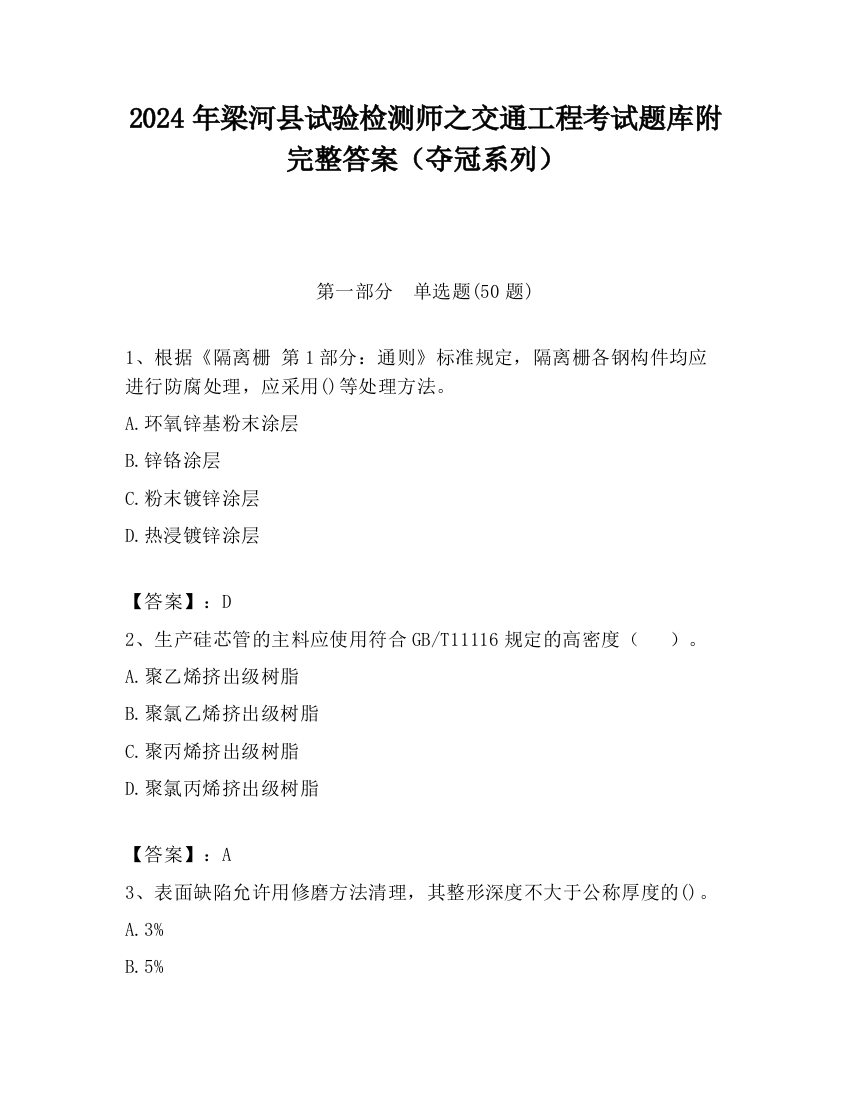 2024 年梁河县试验检测师之交通工程考试题库附完整答案（夺冠系列）

第一部分　单选题(50 题)

1、根据《隔离栅 第 1 部分：通则》标准规定，隔离栅各钢构件均应进行防腐处理，应采用()等处理方法。

A.环氧锌基粉末涂层

B.锌铬涂层

C.粉末镀锌涂层

D.热浸镀锌涂层

【答案】：D

2、生产硅芯管的主料应使用符合 GB/T11116 规定的高密度（　　）。

A.聚乙烯挤出级树脂

B.聚氯乙烯挤出级树脂

C.聚丙烯挤出级树脂

D.聚氯丙烯挤出级树脂

【答案】：A

3、表面缺陷允许用修磨方法清理，其整形深度不大于公称厚度的()。

A.3%

B.5%